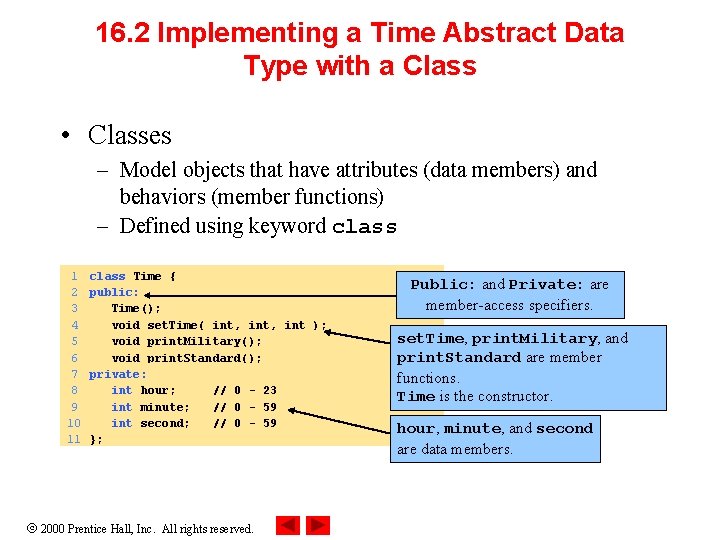 16.2 Implementing a Time Abstract Data Type with a Class

• Classes
- Model objects that have attributes (data members) and behaviors (member functions)
- Defined using keyword class

1 class Time {
2 public:
3 Time();
4 void setTime( int, int, int );
5 void printMilitary();
6 void printStandard();
7 private:
8 int hour; // 0 - 23
9 int minute; // 0 - 59
10 int second; // 0 - 59
11 };

Public: and Private: are member-access specifiers.

setTime, printMilitary, and printStandard are member functions.
Time is the constructor.

hour, minute, and second are data members.

© 2000 Prentice Hall, Inc. All rights reserved.